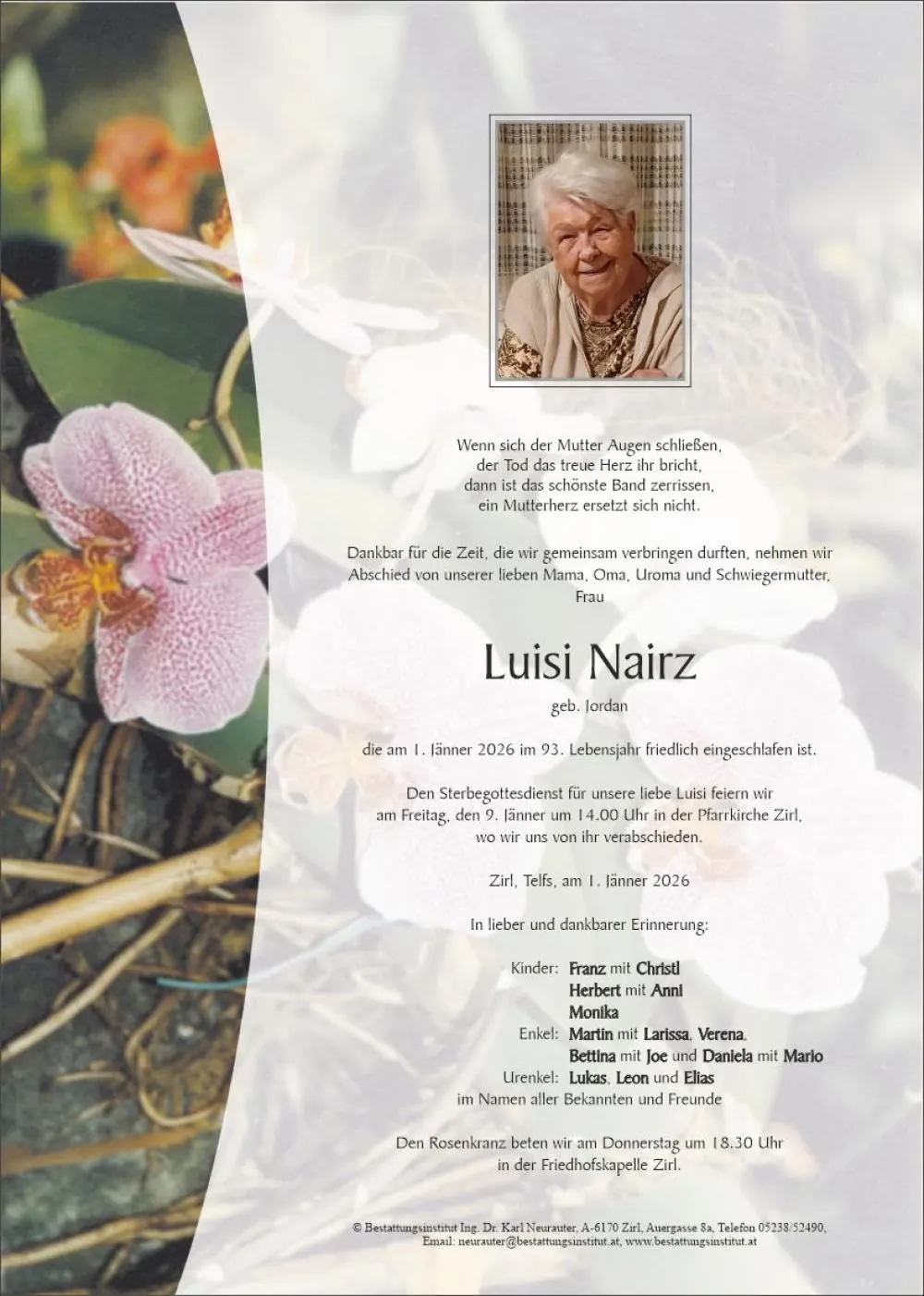 Wenn sich der Mutter Augen schließen,
der Tod das treue Herz ihr bricht,
dann ist das schönste Band zerrissen,
ein Mutterherz ersetzt sich nicht.

Dankbar für die Zeit, die wir gemeinsam verbringen durften, nehmen wir Abschied von unserer lieben Mama, Oma, Uroma und Schwiegermutter, Frau

Luisi Nairz

geb. Jordan

die am 1. Jänner 2026 im 93. Lebensjahr friedlich eingeschlafen ist.

Den Sterbegottesdienst für unsere liebe Luisi feiern wir am Freitag, den 9. Jänner um 14.00 Uhr in der Pfarrkirche Zirl, wo wir uns von ihr verabschieden.

Zirl, Telfs, am 1. Jänner 2026

In lieber und dankbarer Erinnerung:

Kinder: Franz mit Christl
Herbert mit Anni
Monika
Enkel: Martin mit Larissa, Verena,
Bettina mit Joe und Daniela mit Mario
Urenkel: Lukas, Leon und Elias
im Namen aller Bekannten und Freunde

Den Rosenkranz beten wir am Donnerstag um 18.30 Uhr in der Friedhofskapelle Zirl.

© Bestattungsinstitut Ing. Dr. Karl Neurauter, A-6170 Zirl, Auergasse 8a, Telefon 05238/52490,
Email: neurauter@bestattungsinstitut.at, www.bestattungsinstitut.at